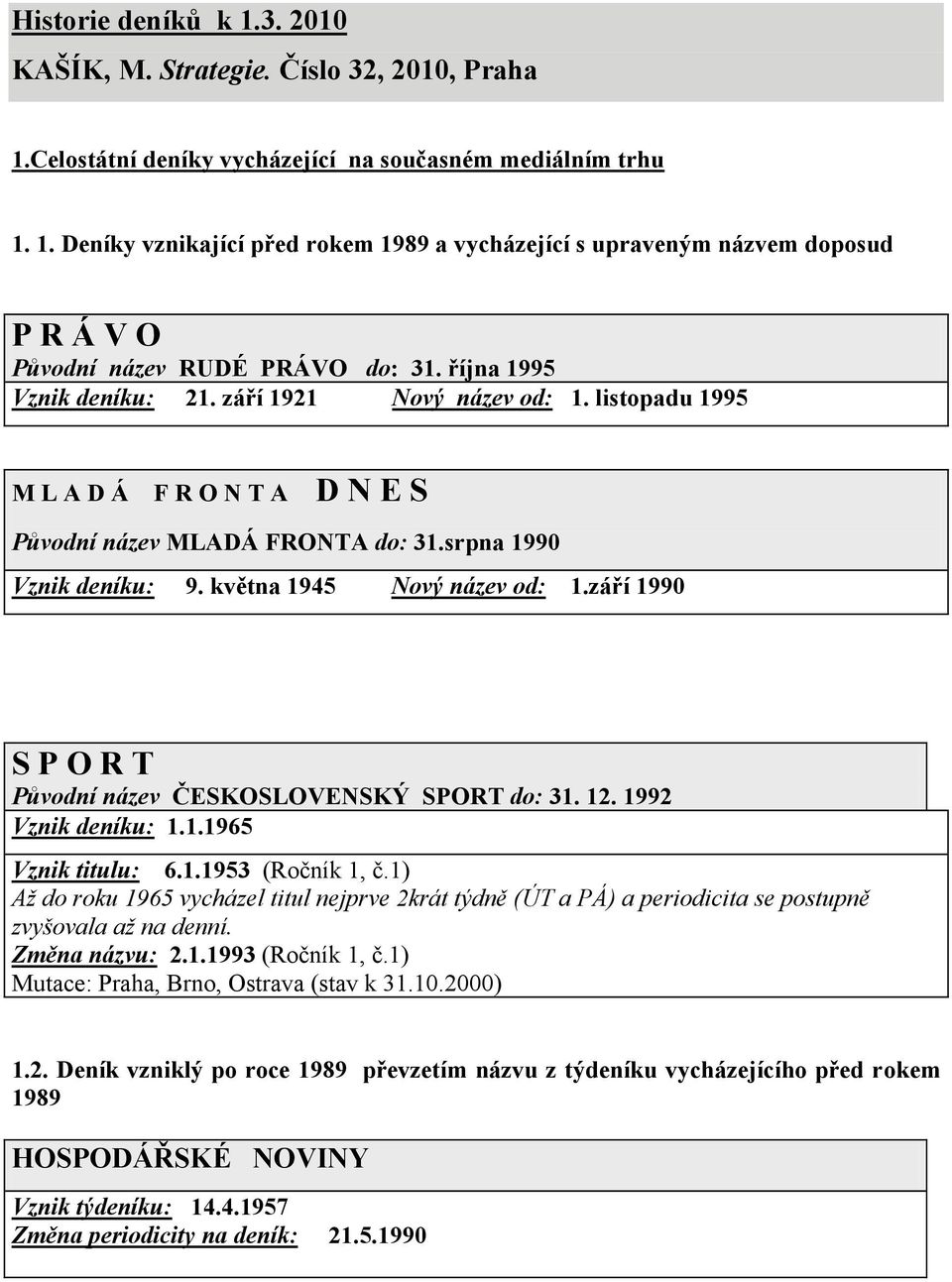 Historie deníků k 1.3. 2010

KAŠÍK, M. Strategie. Číslo 32, 2010, Praha

1.Celostátní deníky vycházející na současném mediálním trhu

1. 1. Deníky vznikající před rokem 1989 a vycházející s upraveným názvem doposud

P R Á V O
Původní název RUDÉ PRÁVO do: 31. října 1995
Vznik deníku: 21. září 1921 Nový název od: 1. listopadu 1995

M L A D Á F R O N T A D N E S
Původní název MLADÁ FRONTA do: 31.srpna 1990
Vznik deníku: 9. května 1945 Nový název od: 1.září 1990

S P O R T
Původní název ČESKOSLOVENSKÝ SPORT do: 31. 12. 1992
Vznik deníku: 1.1.1965
Vznik titulu: 6.1.1953 (Ročník 1, č.1)
Až do roku 1965 vycházel titul nejprve 2krát týdně (ÚT a PÁ) a periodicita se postupně zvyšovala až na denní.
Změna názvu: 2.1.1993 (Ročník 1, č.1)
Mutace: Praha, Brno, Ostrava (stav k 31.10.2000)

1.2. Deník vzniklý po roce 1989 převzetím názvu z týdeníku vycházejícího před rokem 1989

HOSPODÁŘSKÉ NOVINY
Vznik týdeníku: 14.4.1957
Změna periodicity na deník: 21.5.1990